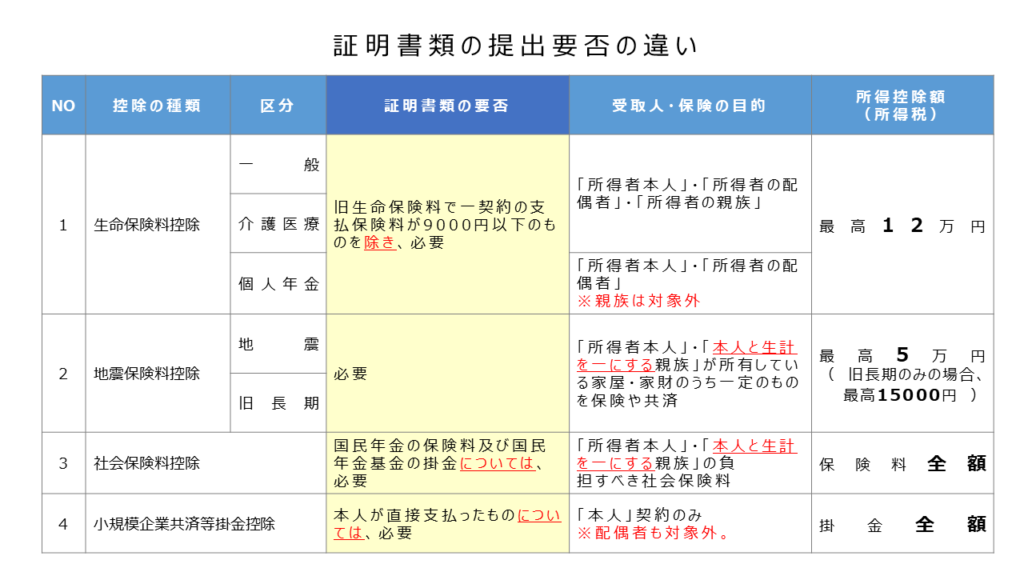 証明書類の提出要否の違い

| NO | 控除の種類 | 区分 | 証明書類の要否 | 受取人・保険の目的 | 所得控除額（所得税） |
|---|---|---|---|---|---|
| 1 | 生命保険料控除 | 一般 | 旧生命保険料で一契約の支払保険料が9000円以下のものを除き、必要 | 「所得者本人」・「所得者の配偶者」・「所得者の親族」 | 最高12万円 |
|  |  | 介護医療 |  |  |  |
|  |  | 個人年金 |  | 「所得者本人」・「所得者の配偶者」 ※親族は対象外 |  |
| 2 | 地震保険料控除 | 地震 | 必要 | 「所得者本人」・「本人と生計を一にする親族」が所有している家屋・家財のうち一定のものを保険や共済 | 最高5万円（旧長期のみの場合、最高15000円） |
|  |  | 旧長期 |  |  |  |
| 3 | 社会保険料控除 |  | 国民年金の保険料及び国民年金基金の掛金については、必要 | 「所得者本人」・「本人と生計を一にする親族」の負担すべき社会保険料 | 保険料全額 |
| 4 | 小規模企業共済等掛金控除 |  | 本人が直接支払ったものについては、必要 | 「本人」契約のみ ※配偶者も対象外。 | 掛金全額 |